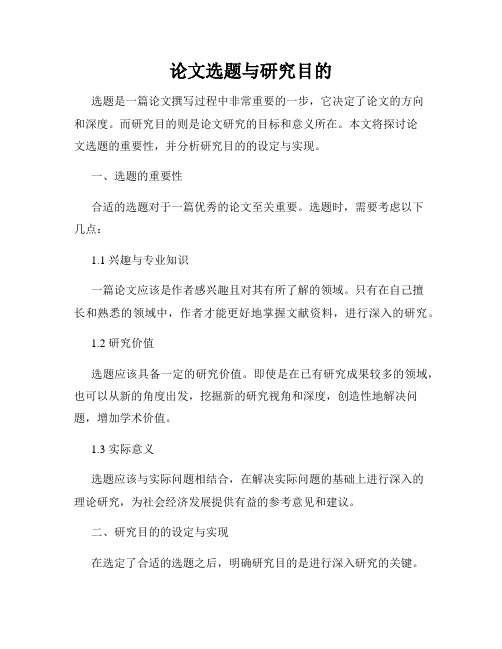 论文选题与研究目的

选题是一篇论文撰写过程中非常重要的一步，它决定了论文的方向和深度。而研究目的则是论文研究的目标和意义所在。本文将探讨论文选题的重要性，并分析研究目的的设定与实现。

一、选题的重要性

合适的选题对于一篇优秀的论文至关重要。选题时，需要考虑以下几点：

1.1 兴趣与专业知识

一篇论文应该是作者感兴趣且对其有所了解的领域。只有在自己擅长和熟悉的领域中，作者才能更好地掌握文献资料，进行深入的研究。

1.2 研究价值

选题应该具备一定的研究价值。即使是在已有研究成果较多的领域，也可以从新的角度出发，挖掘新的研究视角和深度，创造性地解决问题，增加学术价值。

1.3 实际意义

选题应该与实际问题相结合，在解决实际问题的基础上进行深入的理论研究，为社会经济发展提供有益的参考意见和建议。

二、研究目的的设定与实现

在选定了合适的选题之后，明确研究目的是进行深入研究的关键。